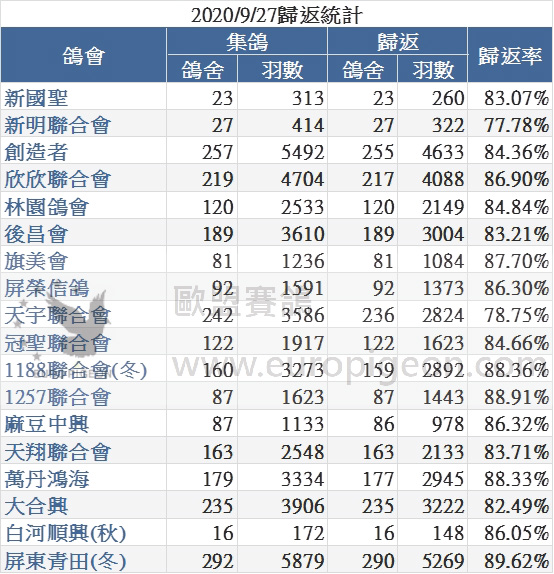 2020/9/27歸返統計

| 鴿會 | 集鴿 鴿舍 | 集鴿 羽數 | 歸返 鴿舍 | 歸返 羽數 | 歸返率 |
|---|---|---|---|---|---|
| 新國聖 | 23 | 313 | 23 | 260 | 83.07% |
| 新明聯合會 | 27 | 414 | 27 | 322 | 77.78% |
| 創造者 | 257 | 5492 | 255 | 4633 | 84.36% |
| 欣欣聯合會 | 219 | 4704 | 217 | 4088 | 86.90% |
| 林園鴿會 | 120 | 2533 | 120 | 2149 | 84.84% |
| 後昌會 | 189 | 3610 | 189 | 3004 | 83.21% |
| 旗美會 | 81 | 1236 | 81 | 1084 | 87.70% |
| 屏榮信鴿 | 92 | 1591 | 92 | 1373 | 86.30% |
| 天宇聯合會 | 242 | 3586 | 236 | 2824 | 78.75% |
| 冠聖聯合會 | 122 | 1917 | 122 | 1623 | 84.66% |
| 1188聯合會(冬) | 160 | 3273 | 159 | 2892 | 88.36% |
| 1257聯合會 | 87 | 1623 | 87 | 1443 | 88.91% |
| 麻豆中興 | 87 | 1133 | 86 | 978 | 86.32% |
| 天翔聯合會 | 163 | 2548 | 163 | 2133 | 83.71% |
| 萬丹鴻海 | 179 | 3334 | 177 | 2945 | 88.33% |
| 大合興 | 235 | 3906 | 235 | 3222 | 82.49% |
| 白河順興(秋) | 16 | 172 | 16 | 148 | 86.05% |
| 屏東青田(冬) | 292 | 5879 | 290 | 5269 | 89.62% |

歐盟賽鴿
www.europigeon.com